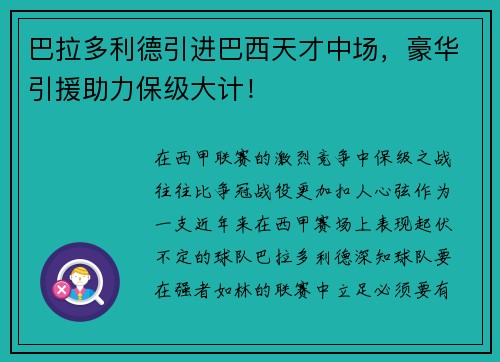 巴拉多利德引进巴西天才中场，豪华引援助力保级大计！

在西甲联赛的激烈竞争中保级之战往往比争冠战役更加扣人心弦作为一支近年来在西甲赛场上表现起伏不定的球队巴拉多利德深知球队要在强者如林的联赛中立足必须要有